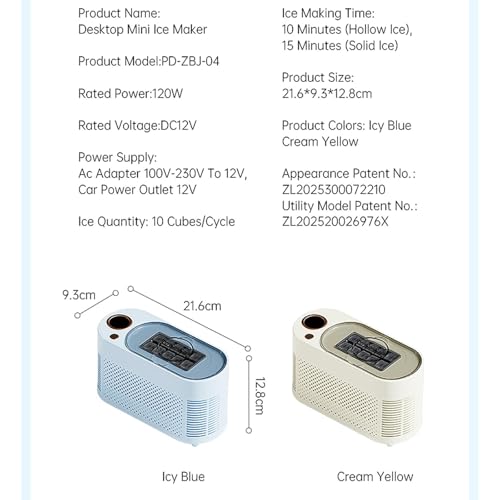 Product Name:
Desktop Mini Ice Maker

Product Model:PD-ZBJ-04

Rated Power:120W

Rated Voltage:DC12V

Power Supply:
Ac Adapter 100V-230V To 12V,
Car Power Outlet 12V

Ice Quantity: 10 Cubes/Cycle

Ice Making Time:
10 Minutes (Hollow Ice),
15 Minutes (Solid Ice)

Product Size:
21.6*9.3*12.8cm

Product Colors: Icy Blue
Cream Yellow

Appearance Patent No.:
ZL2025300072210
Utility Model Patent No.:
ZL202520026976X

9.3cm

21.6cm

12.8cm

Icy Blue

Cream Yellow